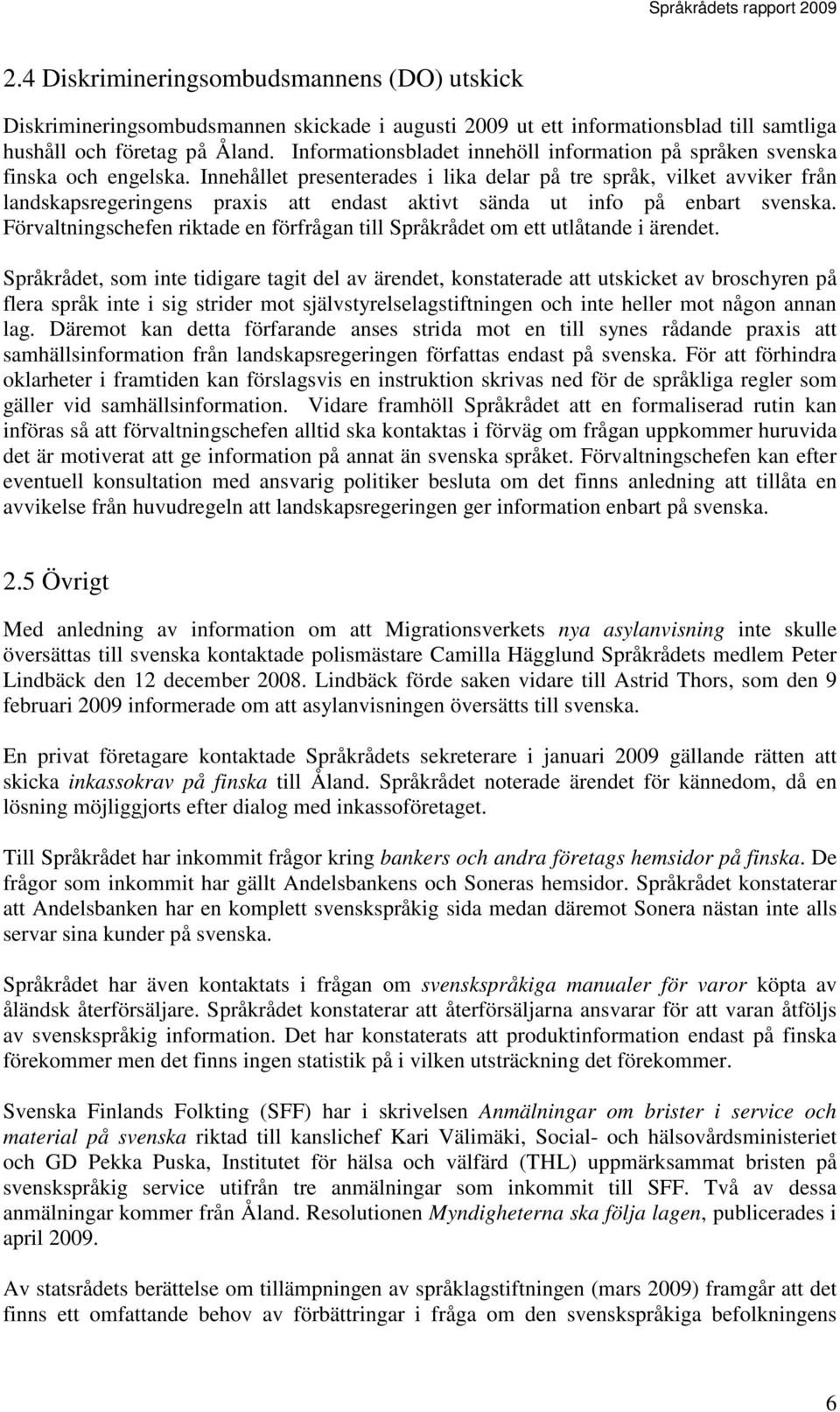 Språkrådets rapport 2009

2.4 Diskrimineringsombudsmannens (DO) utskick

Diskrimineringsombudsmannen skickade i augusti 2009 ut ett informationsblad till samtliga hushåll och företag på Åland. Informationsbladet innehöll information på språken svenska finska och engelska. Innehållet presenterades i lika delar på tre språk, vilket avviker från landskapsregeringens praxis att endast aktivt sända ut info på enbart svenska. Förvaltningschefen riktade en förfrågan till Språkrådet om ett utlåtande i ärendet.

Språkrådet, som inte tidigare tagit del av ärendet, konstaterade att utskicket av broschyren på flera språk inte i sig strider mot självstyrelselagstiftningen och inte heller mot någon annan lag. Däremot kan detta förfarande anses strida mot en till synes rådande praxis att samhällsinformation från landskapsregeringen författas endast på svenska. För att förhindra oklarheter i framtiden kan förslagsvis en instruktion skrivas ned för de språkliga regler som gäller vid samhällsinformation. Vidare framhöll Språkrådet att en formaliserad rutin kan införas så att förvaltningschefen alltid ska kontaktas i förväg om frågan uppkommer huruvida det är motiverat att ge information på annat än svenska språket. Förvaltningschefen kan efter eventuell konsultation med ansvarig politiker besluta om det finns anledning att tillåta en avvikelse från huvudregeln att landskapsregeringen ger information enbart på svenska.

2.5 Övrigt

Med anledning av information om att Migrationsverkets nya asylanvisning inte skulle översättas till svenska kontaktade polismästare Camilla Hägglund Språkrådets medlem Peter Lindbäck den 12 december 2008. Lindbäck förde saken vidare till Astrid Thors, som den 9 februari 2009 informerade om att asylanvisningen översätts till svenska.

En privat företagare kontaktade Språkrådets sekreterare i januari 2009 gällande rätten att skicka inkassokrav på finska till Åland. Språkrådet noterade ärendet för kännedom, då en lösning möjliggjorts efter dialog med inkassoföretaget.

Till Språkrådet har inkommit frågor kring bankers och andra företags hemsidor på finska. De frågor som inkommit har gällt Andelsbankens och Soneras hemsidor. Språkrådet konstaterar att Andelsbanken har en komplett svenskspråkig sida medan däremot Sonera nästan inte alls servar sina kunder på svenska.

Språkrådet har även kontaktats i frågan om svenskspråkiga manualer för varor köpta av åländsk återförsäljare. Språkrådet konstaterar att återförsäljarna ansvarar för att varan åtföljs av svenskspråkig information. Det har konstaterats att produktinformation endast på finska förekommer men det finns ingen statistik på i vilken utsträckning det förekommer.

Svenska Finlands Folkting (SFF) har i skrivelsen Anmälningar om brister i service och material på svenska riktad till kanslichef Kari Välimäki, Social- och hälsovårdsministeriet och GD Pekka Puska, Institutet för hälsa och välfärd (THL) uppmärksammat bristen på svenskspråkig service utifrån tre anmälningar som inkommit till SFF. Två av dessa anmälningar kommer från Åland. Resolutionen Myndigheterna ska följa lagen, publicerades i april 2009.

Av statsrådets berättelse om tillämpningen av språklagstiftningen (mars 2009) framgår att det finns ett omfattande behov av förbättringar i fråga om den svenskspråkiga befolkningens

6